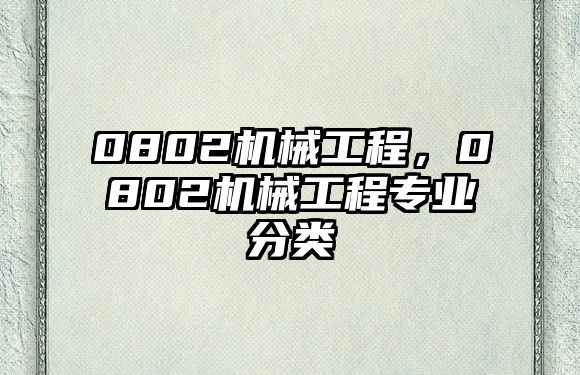 0802机械工程，0802机械工程专业分类